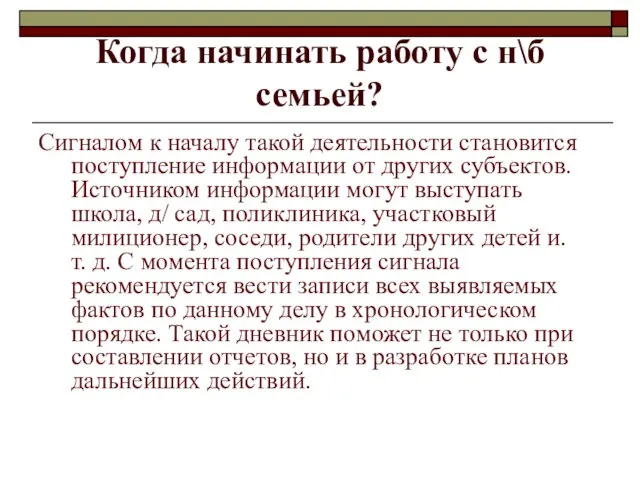 Когда начинать работу с н\б семьей?

Сигналом к началу такой деятельности становится поступление информации от других субъектов. Источником информации могут выступать школа, д/ сад, поликлиника, участковый милиционер, соседи, родители других детей и. т. д. С момента поступления сигнала рекомендуется вести записи всех выявляемых фактов по данному делу в хронологическом порядке. Такой дневник поможет не только при составлении отчетов, но и в разработке планов дальнейших действий.